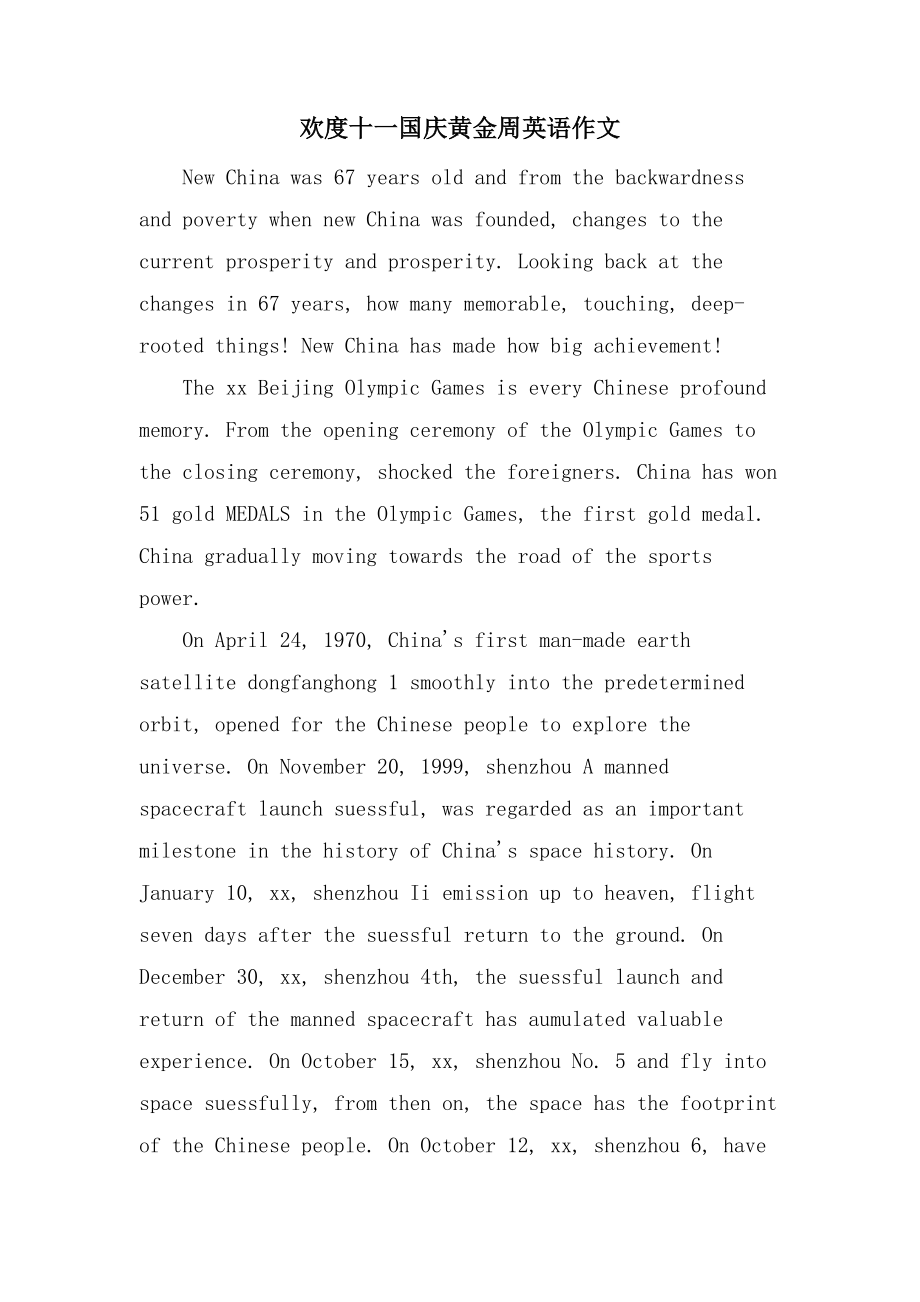 欢度十一国庆黄金周英语作文

New China was 67 years old and from the backwardness and poverty when new China was founded, changes to the current prosperity and prosperity. Looking back at the changes in 67 years, how many memorable, touching, deep-rooted things! New China has made how big achievement!

The xx Beijing Olympic Games is every Chinese profound memory. From the opening ceremony of the Olympic Games to the closing ceremony, shocked the foreigners. China has won 51 gold MEDALS in the Olympic Games, the first gold medal. China gradually moving towards the road of the sports power.

On April 24, 1970, China's first man-made earth satellite dongfanghong 1 smoothly into the predetermined orbit, opened for the Chinese people to explore the universe. On November 20, 1999, shenzhou A manned spacecraft launch suessful, was regarded as an important milestone in the history of China's space history. On January 10, xx, shenzhou Ii emission up to heaven, flight seven days after the suessful return to the ground. On December 30, xx, shenzhou 4th, the suessful launch and return of the manned spacecraft has aumulated valuable experience. On October 15, xx, shenzhou No. 5 and fly into space suessfully, from then on, the space has the footprint of the Chinese people. On October 12, xx, shenzhou 6, have